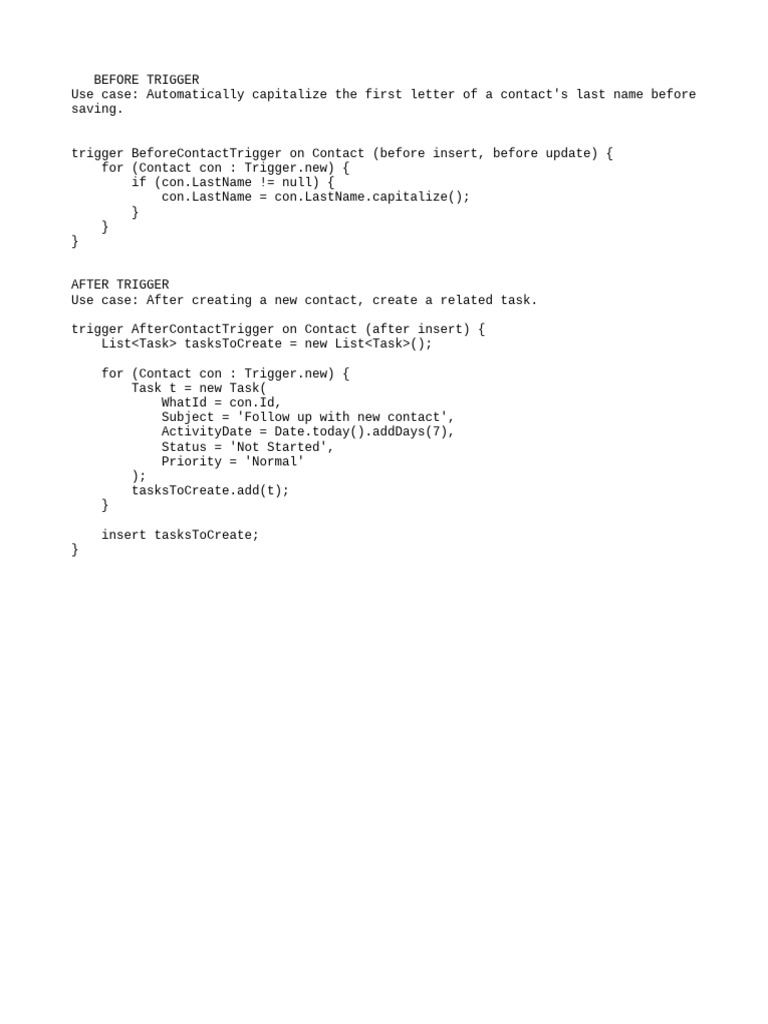 BEFORE TRIGGER
Use case: Automatically capitalize the first letter of a contact's last name before saving.

trigger BeforeContactTrigger on Contact (before insert, before update) {
    for (Contact con : Trigger.new) {
        if (con.LastName != null) {
            con.LastName = con.LastName.capitalize();
        }
    }
}

AFTER TRIGGER
Use case: After creating a new contact, create a related task.

trigger AfterContactTrigger on Contact (after insert) {
    List<Task> tasksToCreate = new List<Task>();

    for (Contact con : Trigger.new) {
        Task t = new Task(
            WhatId = con.Id,
            Subject = 'Follow up with new contact',
            ActivityDate = Date.today().addDays(7),
            Status = 'Not Started',
            Priority = 'Normal'
        );
        tasksToCreate.add(t);
    }

    insert tasksToCreate;
}